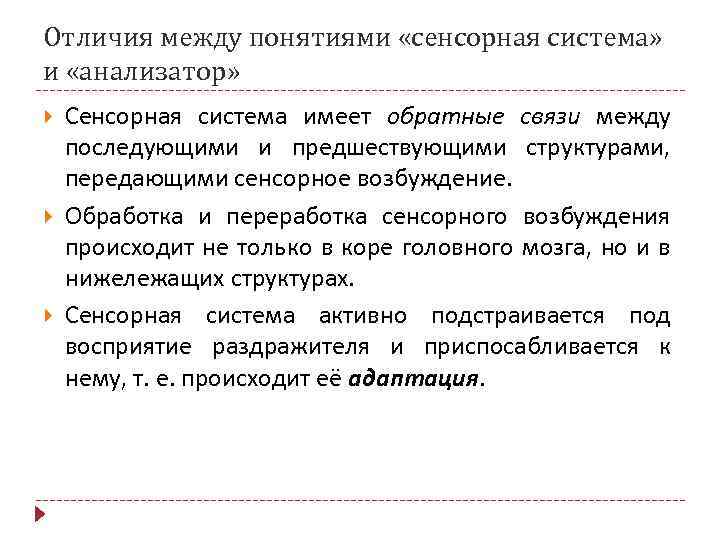 Отличия между понятиями «сенсорная система» и «анализатор»

Сенсорная система имеет обратные связи между последующими и предшествующими структурами, передающими сенсорное возбуждение.

Обработка и переработка сенсорного возбуждения происходит не только в коре головного мозга, но и в нижележащих структурах.

Сенсорная система активно подстраивается под восприятие раздражителя и приспосабливается к нему, т. е. происходит её адаптация.